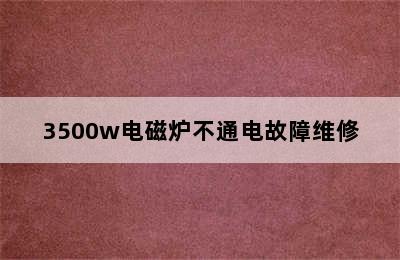 3500w电磁炉不通电故障维修